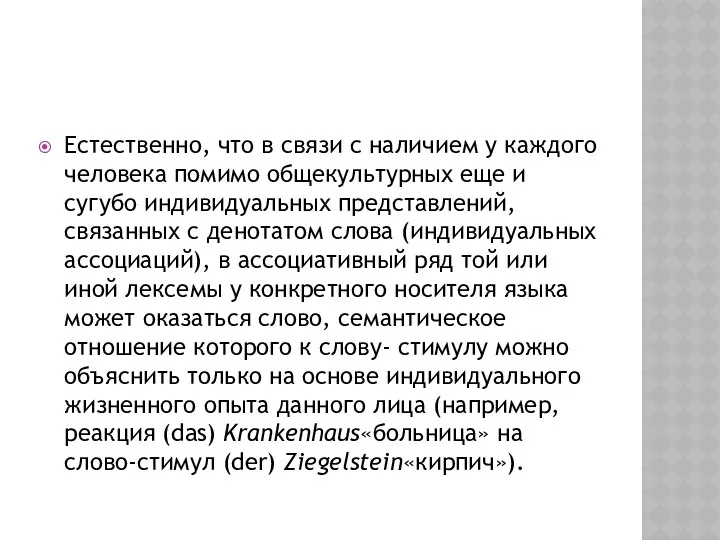 Естественно, что в связи с наличием у каждого человека помимо общекультурных еще и сугубо индивидуальных представлений, связанных с денотатом слова (индивидуальных ассоциаций), в ассоциативный ряд той или иной лексемы у конкретного носителя языка может оказаться слово, семантическое отношение которого к слову- стимулу можно объяснить только на основе индивидуального жизненного опыта данного лица (например, реакция (das) Krankenhaus«больница» на слово-стимул (der) Ziegelstein«кирпич»).